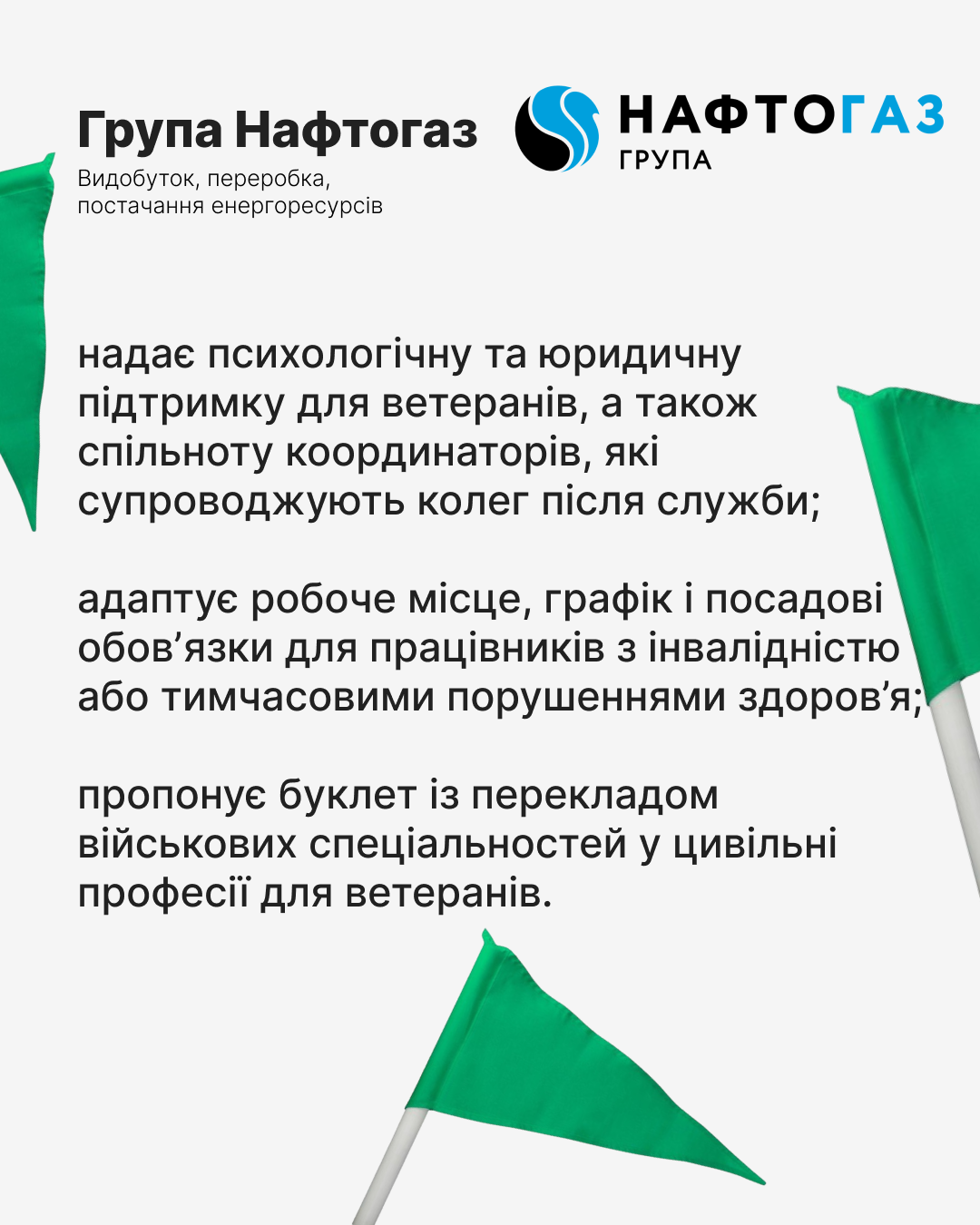 Група Нафтогаз
Видобуток, переробка, постачання енергоресурсів

НАФТОГАЗ
ГРУПА

надає психологічну та юридичну підтримку для ветеранів, а також спільноту координаторів, які супроводжують колег після служби;

адаптує робоче місце, графік і посадові обов'язки для працівників з інвалідністю або тимчасовими порушеннями здоров'я;

пропонує буклет із перекладом військових спеціальностей у цивільні професії для ветеранів.